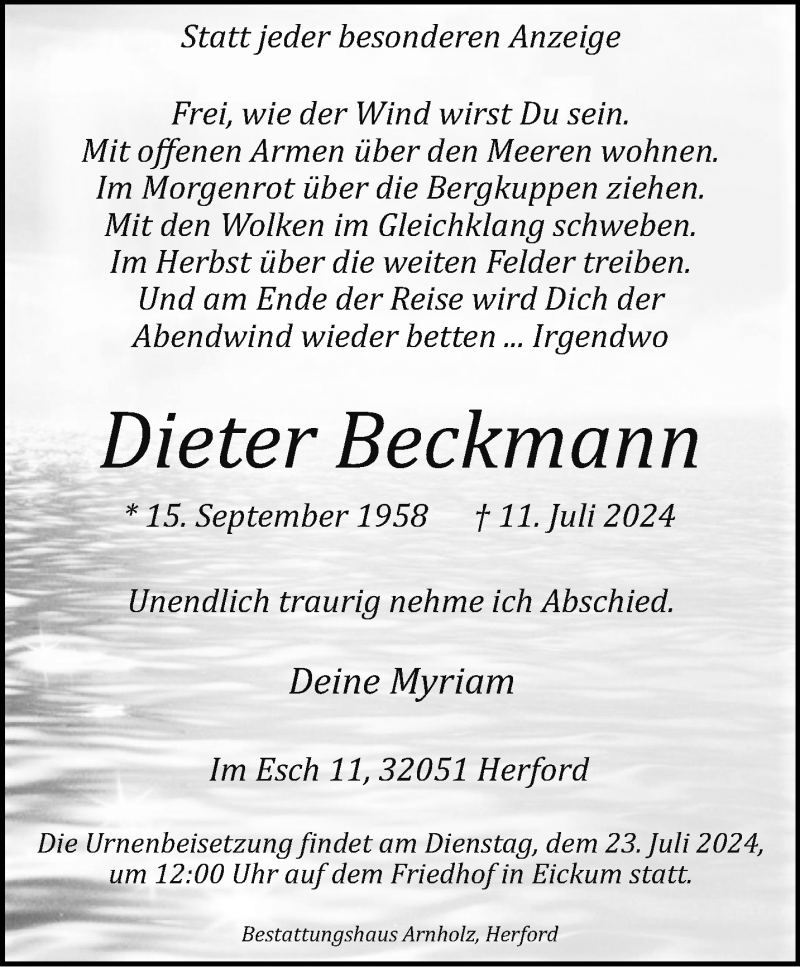 Statt jeder besonderen Anzeige

Frei, wie der Wind wirst Du sein.
Mit offenen Armen über den Meeren wohnen.
Im Morgenrot über die Bergkuppen ziehen.
Mit den Wolken im Gleichklang schweben.
Im Herbst über die weiten Felder treiben.
Und am Ende der Reise wird Dich der
Abendwind wieder betten ... Irgendwo

Dieter Beckmann

* 15. September 1958 † 11. Juli 2024

Unendlich traurig nehme ich Abschied.

Deine Myriam

Im Esch 11, 32051 Herford

Die Urnenbeisetzung findet am Dienstag, dem 23. Juli 2024, um 12:00 Uhr auf dem Friedhof in Eickum statt.

Bestattungshaus Arnholz, Herford